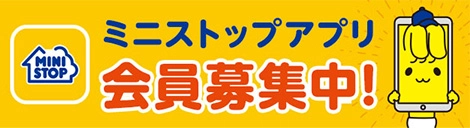 MINI STOP

ミニストップアプリ
会員募集中!